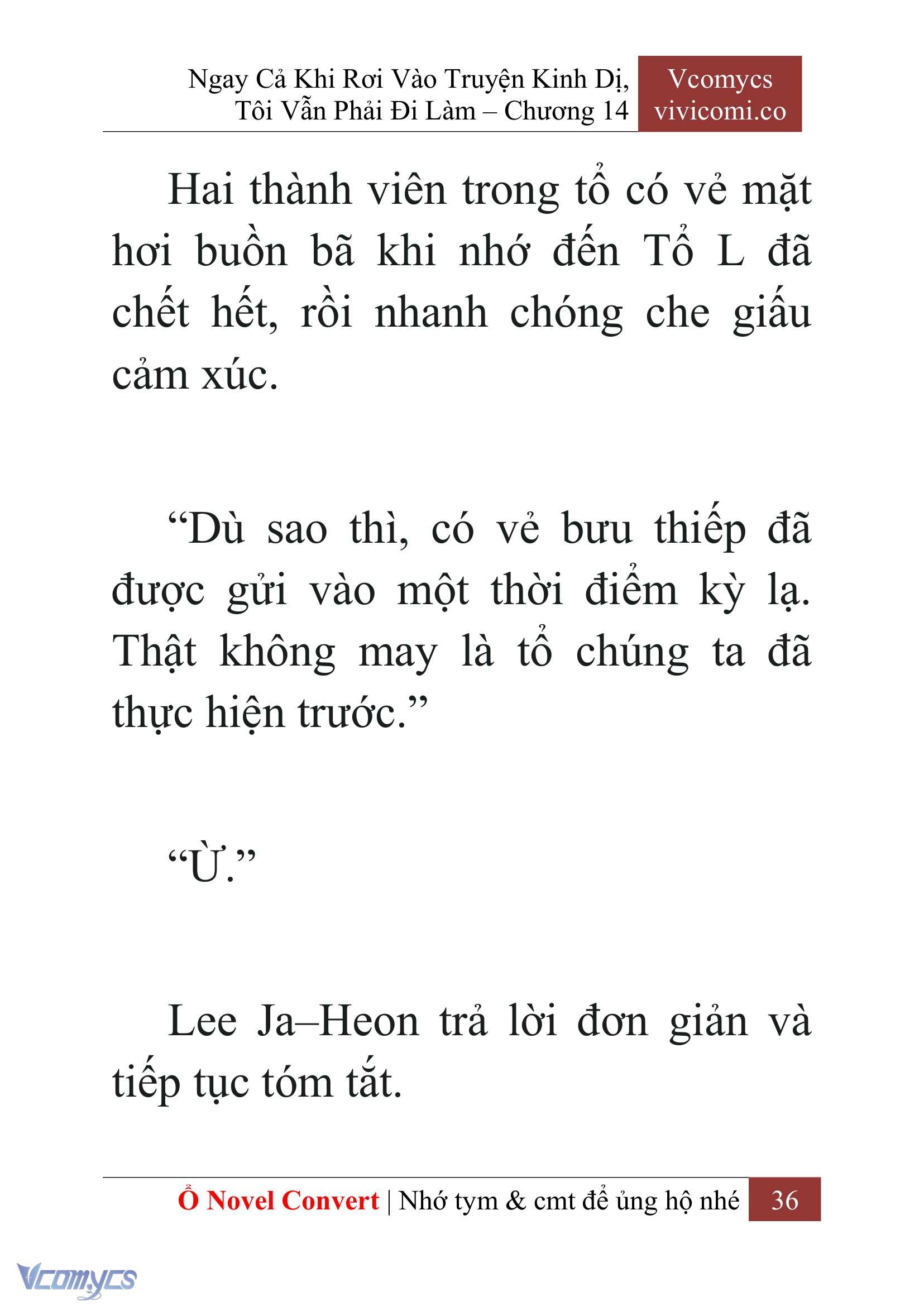 Ngay Cả Khi Rơi Vào Truyện Kinh Dị, Tôi Vẫn Phải Đi Làm – Chương 14

Vcomycs
vivicomi.co

Hai thành viên trong tổ có vẻ mặt hơi buồn bã khi nhớ đến Tổ L đã chết hết, rồi nhanh chóng che giấu cảm xúc.

“Dù sao thì, có vẻ bưu thiếp đã được gửi vào một thời điểm kỳ lạ. Thật không may là tổ chúng ta đã thực hiện trước.”

“Ừ.”

Lee Ja–Heon trả lời đơn giản và tiếp tục tóm tắt.

Ổ Novel Convert | Nhớ tym & cmt để ủng hộ nhé 36

Vcomycs